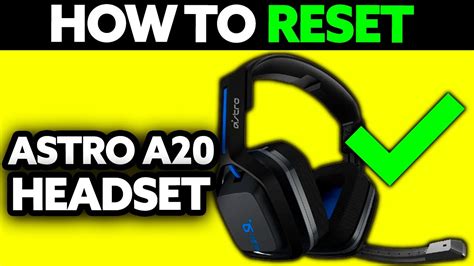 HOW TO RESET

ASTRO A20
HEADSET

astro